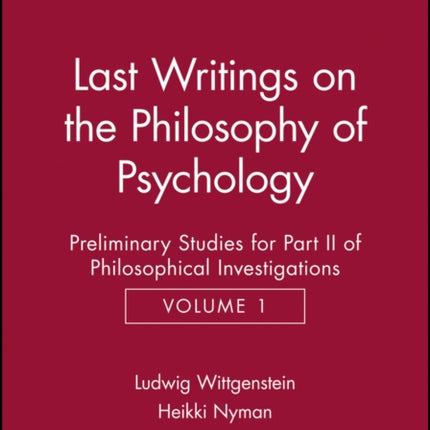 Last Writings on the Philosophy of Psychology

Preliminary Studies for Part II of Philosophical Investigations

VOLUME 1

Ludwig Wittgenstein

Heikki Nyman